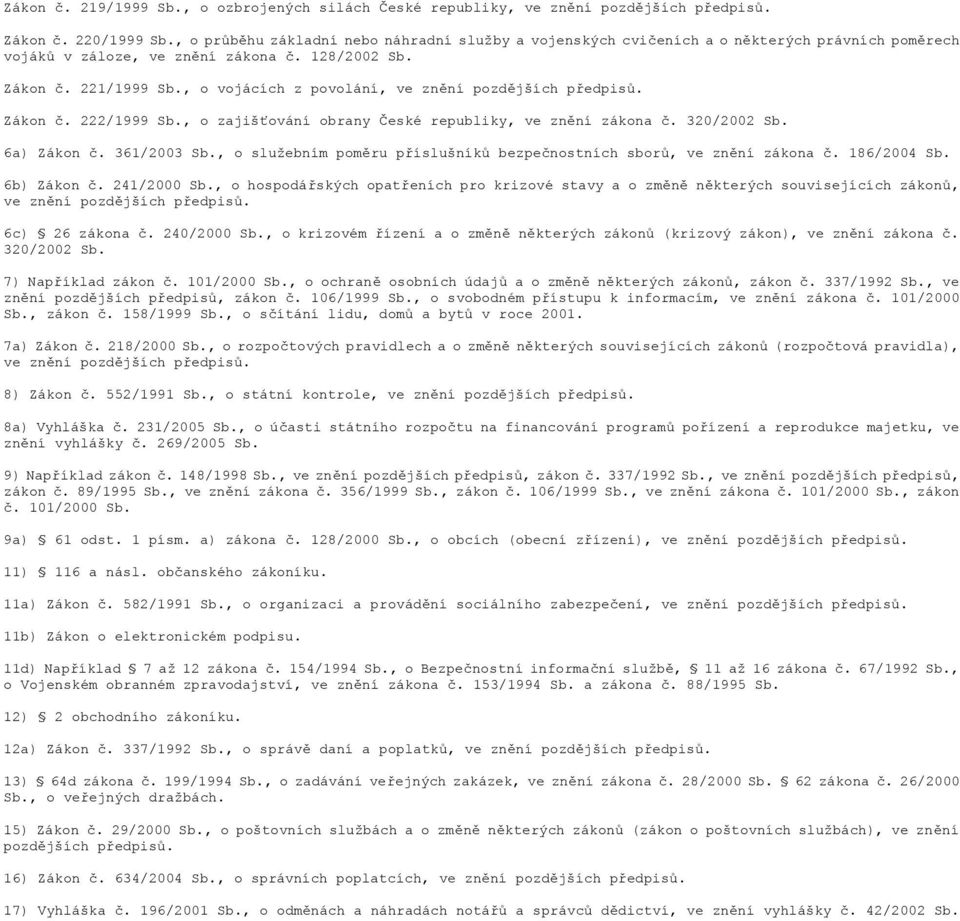 Zákon č. 219/1999 Sb., o ozbrojených silách České republiky, ve znění pozdějších předpisů.

Zákon č. 220/1999 Sb., o průběhu základní nebo náhradní služby a vojenských cvičeních a o některých právních poměrech vojáků v záloze, ve znění zákona č. 128/2002 Sb.

Zákon č. 221/1999 Sb., o vojácích z povolání, ve znění pozdějších předpisů.

Zákon č. 222/1999 Sb., o zajišťování obrany České republiky, ve znění zákona č. 320/2002 Sb.

6a) Zákon č. 361/2003 Sb., o služebním poměru příslušníků bezpečnostních sborů, ve znění zákona č. 186/2004 Sb.

6b) Zákon č. 241/2000 Sb., o hospodářských opatřeních pro krizové stavy a o změně některých souvisejících zákonů, ve znění pozdějších předpisů.

6c) § 26 zákona č. 240/2000 Sb., o krizovém řízení a o změně některých zákonů (krizový zákon), ve znění zákona č. 320/2002 Sb.

7) Například zákon č. 101/2000 Sb., o ochraně osobních údajů a o změně některých zákonů, zákon č. 337/1992 Sb., ve znění pozdějších předpisů, zákon č. 106/1999 Sb., o svobodném přístupu k informacím, ve znění zákona č. 101/2000 Sb., zákon č. 158/1999 Sb., o sčítání lidu, domů a bytů v roce 2001.

7a) Zákon č. 218/2000 Sb., o rozpočtových pravidlech a o změně některých souvisejících zákonů (rozpočtová pravidla), ve znění pozdějších předpisů.

8) Zákon č. 552/1991 Sb., o státní kontrole, ve znění pozdějších předpisů.

8a) Vyhláška č. 231/2005 Sb., o účasti státního rozpočtu na financování programů pořízení a reprodukce majetku, ve znění vyhlášky č. 269/2005 Sb.

9) Například zákon č. 148/1998 Sb., ve znění pozdějších předpisů, zákon č. 337/1992 Sb., ve znění pozdějších předpisů, zákon č. 89/1995 Sb., ve znění zákona č. 356/1999 Sb., zákon č. 106/1999 Sb., ve znění zákona č. 101/2000 Sb., zákon č. 101/2000 Sb.

9a) § 61 odst. 1 písm. a) zákona č. 128/2000 Sb., o obcích (obecní zřízení), ve znění pozdějších předpisů.

11) § 116 a násl. občanského zákoníku.

11a) Zákon č. 582/1991 Sb., o organizaci a provádění sociálního zabezpečení, ve znění pozdějších předpisů.

11b) Zákon o elektronickém podpisu.

11d) Například § 7 až 12 zákona č. 154/1994 Sb., o Bezpečnostní informační službě, § 11 až 16 zákona č. 67/1992 Sb., o Vojenském obranném zpravodajství, ve znění zákona č. 153/1994 Sb. a zákona č. 88/1995 Sb.

12) § 2 obchodního zákoníku.

12a) Zákon č. 337/1992 Sb., o správě daní a poplatků, ve znění pozdějších předpisů.

13) § 64d zákona č. 199/1994 Sb., o zadávání veřejných zakázek, ve znění zákona č. 28/2000 Sb. § 62 zákona č. 26/2000 Sb., o veřejných dražbách.

15) Zákon č. 29/2000 Sb., o poštovních službách a o změně některých zákonů (zákon o poštovních službách), ve znění pozdějších předpisů.

16) Zákon č. 634/2004 Sb., o správních poplatcích, ve znění pozdějších předpisů.

17) Vyhláška č. 196/2001 Sb., o odměnách a náhradách notářů a správců dědictví, ve znění vyhlášky č. 42/2002 Sb.